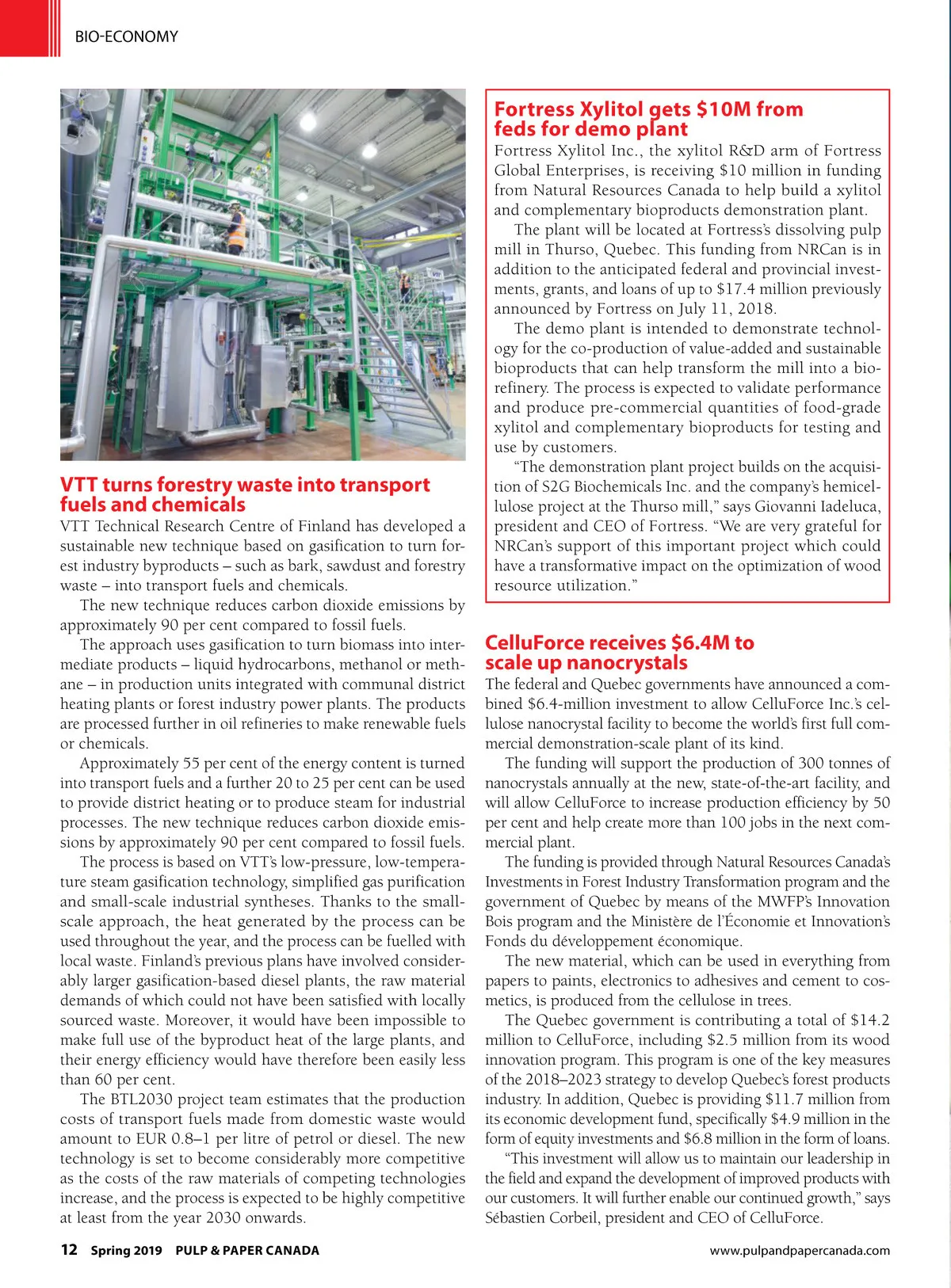 BIO-ECONOMY

VTT turns forestry waste into transport fuels and chemicals

VTT Technical Research Centre of Finland has developed a sustainable new technique based on gasification to turn forest industry byproducts – such as bark, sawdust and forestry waste – into transport fuels and chemicals.

The new technique reduces carbon dioxide emissions by approximately 90 per cent compared to fossil fuels.

The approach uses gasification to turn biomass into intermediate products – liquid hydrocarbons, methanol or methane – in production units integrated with communal district heating plants or forest industry power plants. The products are processed further in oil refineries to make renewable fuels or chemicals.

Approximately 55 per cent of the energy content is turned into transport fuels and a further 20 to 25 per cent can be used to provide district heating or to produce steam for industrial processes. The new technique reduces carbon dioxide emissions by approximately 90 per cent compared to fossil fuels.

The process is based on VTT's low-pressure, low-temperature steam gasification technology, simplified gas purification and small-scale industrial syntheses. Thanks to the small-scale approach, the heat generated by the process can be used throughout the year, and the process can be fuelled with local waste. Finland's previous plans have involved considerably larger gasification-based diesel plants, the raw material demands of which could not have been satisfied with locally sourced waste. Moreover, it would have been impossible to make full use of the byproduct heat of the large plants, and their energy efficiency would have therefore been easily less than 60 per cent.

The BTL2030 project team estimates that the production costs of transport fuels made from domestic waste would amount to EUR 0.8–1 per litre of petrol or diesel. The new technology is set to become considerably more competitive as the costs of the raw materials of competing technologies increase, and the process is expected to be highly competitive at least from the year 2030 onwards.

Fortress Xylitol gets $10M from feds for demo plant

Fortress Xylitol Inc., the xylitol R&D arm of Fortress Global Enterprises, is receiving $10 million in funding from Natural Resources Canada to help build a xylitol and complementary bioproducts demonstration plant.

The plant will be located at Fortress's dissolving pulp mill in Thurso, Quebec. This funding from NRCan is in addition to the anticipated federal and provincial investments, grants, and loans of up to $17.4 million previously announced by Fortress on July 11, 2018.

The demo plant is intended to demonstrate technology for the co-production of value-added and sustainable bioproducts that can help transform the mill into a biorefinery. The process is expected to validate performance and produce pre-commercial quantities of food-grade xylitol and complementary bioproducts for testing and use by customers.

"The demonstration plant project builds on the acquisition of S2G Biochemicals Inc. and the company's hemicellulose project at the Thurso mill," says Giovanni Iadeluca, president and CEO of Fortress. "We are very grateful for NRCan's support of this important project which could have a transformative impact on the optimization of wood resource utilization."

CelluForce receives $6.4M to scale up nanocrystals

The federal and Quebec governments have announced a combined $6.4-million investment to allow CelluForce Inc.'s cellulose nanocrystal facility to become the world's first full commercial demonstration-scale plant of its kind.

The funding will support the production of 300 tonnes of nanocrystals annually at the new, state-of-the-art facility, and will allow CelluForce to increase production efficiency by 50 per cent and help create more than 100 jobs in the next commercial plant.

The funding is provided through Natural Resources Canada's Investments in Forest Industry Transformation program and the government of Quebec by means of the MWFP's Innovation Bois program and the Ministère de l'Économie et Innovation's Fonds du développement économique.

The new material, which can be used in everything from papers to paints, electronics to adhesives and cement to cosmetics, is produced from the cellulose in trees.

The Quebec government is contributing a total of $14.2 million to CelluForce, including $2.5 million from its wood innovation program. This program is one of the key measures of the 2018–2023 strategy to develop Quebec's forest products industry. In addition, Quebec is providing $11.7 million from its economic development fund, specifically $4.9 million in the form of equity investments and $6.8 million in the form of loans.

"This investment will allow us to maintain our leadership in the field and expand the development of improved products with our customers. It will further enable our continued growth," says Sébastien Corbeil, president and CEO of CelluForce.

12 Spring 2019 PULP & PAPER CANADA www.pulpandpapercanada.com